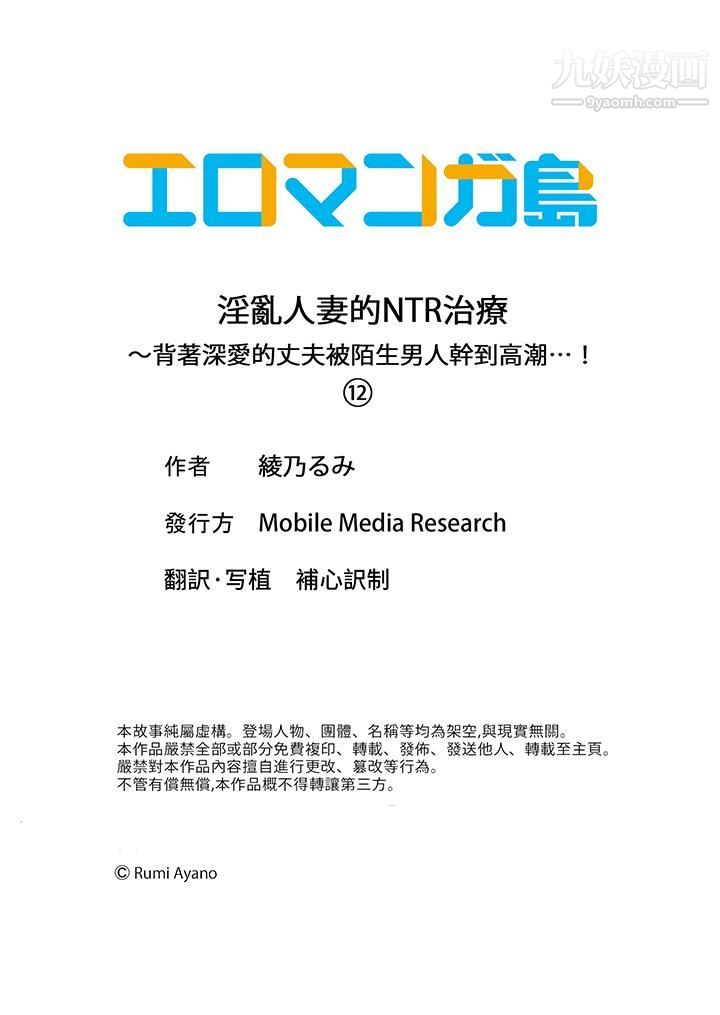 九妖漫画
9yaomh.com

エロマンガ島

淫亂人妻的NTR治療
～背著深愛的丈夫被陌生男人幹到高潮…！
⑫

作者　綾乃るみ

發行方　Mobile Media Research

翻訳・写植　補心訳制

本故事純屬虛構。登場人物、團體、名稱等均為架空,與現實無關。
本作品嚴禁全部或部分免費複印、轉載、發佈、發送他人、轉載至主頁。
嚴禁對本作品內容擅自進行更改、篡改等行為。
不管有償無償,本作品概不得轉讓第三方。

© Rumi Ayano